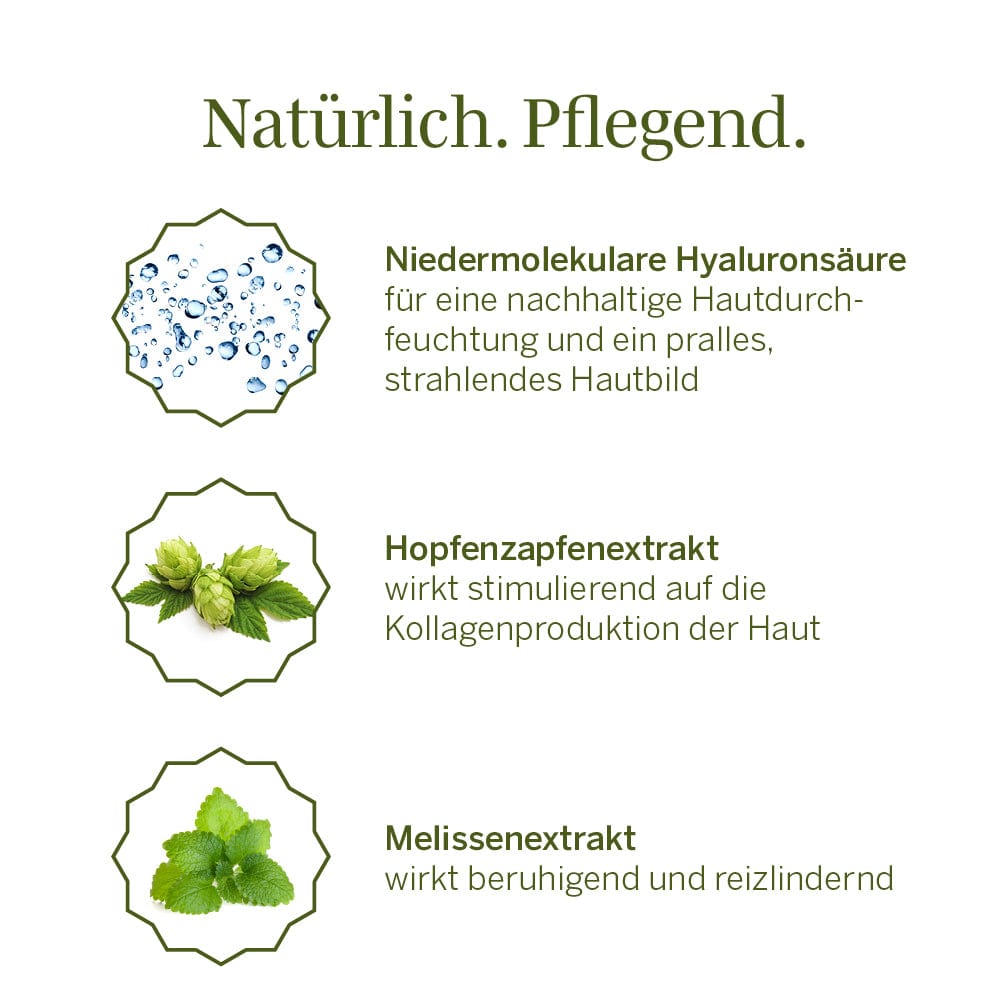 Natürlich. Pflegend.

Niedermolekulare Hyaluronsäure
für eine nachhaltige Hautdurchfeuchtung und ein pralles, strahlendes Hautbild

Hopfenzapfenextrakt
wirkt stimulierend auf die Kollagenproduktion der Haut

Melissenextrakt
wirkt beruhigend und reizlindernd